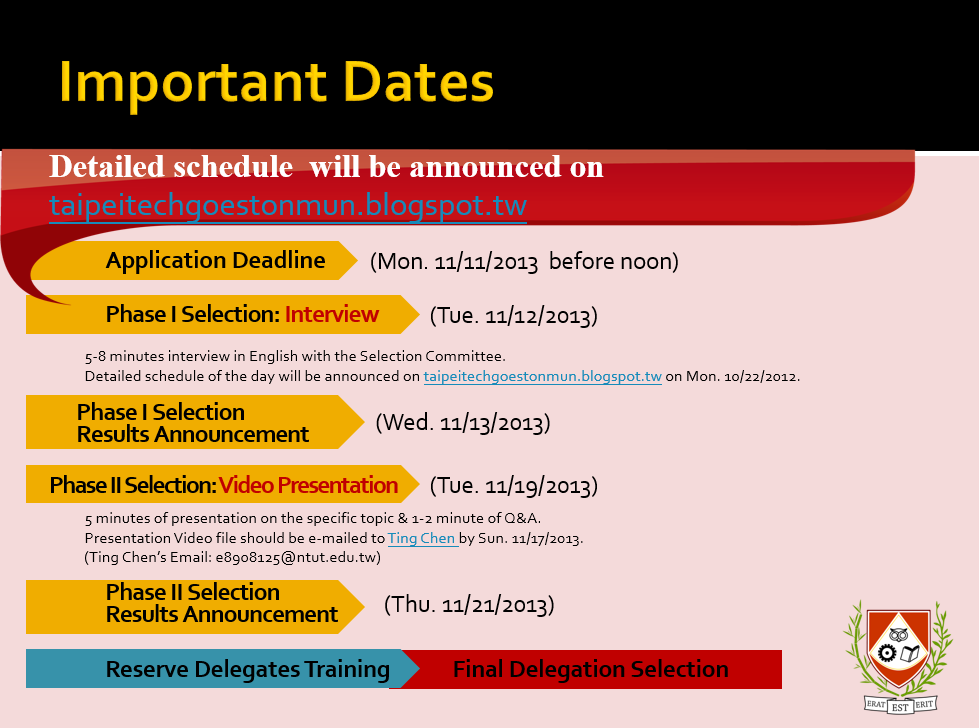 Important Dates

Detailed schedule will be announced on taipeitechgoestonmun.blogspot.tw

Application Deadline (Mon. 11/11/2013 before noon)

Phase I Selection: Interview (Tue. 11/12/2013)

5-8 minutes interview in English with the Selection Committee.
Detailed schedule of the day will be announced on taipeitechgoestonmun.blogspot.tw on Mon. 10/22/2012.

Phase I Selection Results Announcement (Wed. 11/13/2013)

Phase II Selection: Video Presentation (Tue. 11/19/2013)

5 minutes of presentation on the specific topic & 1-2 minute of Q&A.
Presentation Video file should be e-mailed to Ting Chen by Sun. 11/17/2013.
(Ting Chen's Email: e8908125@ntut.edu.tw)

Phase II Selection Results Announcement (Thu. 11/21/2013)

Reserve Delegates Training Final Delegation Selection

ERAT EST ERIT